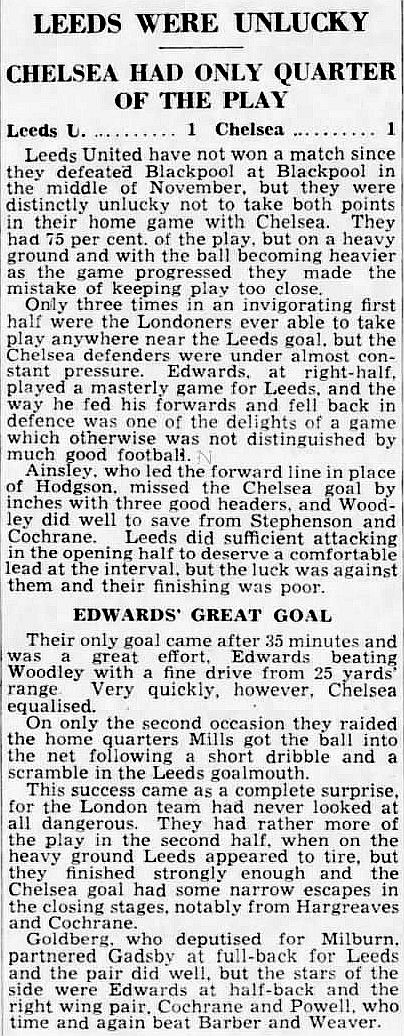 LEEDS WERE UNLUCKY

CHELSEA HAD ONLY QUARTER OF THE PLAY

Leeds U. 1 Chelsea 1

Leeds United have not won a match since they defeated Blackpool at Blackpool in the middle of November, but they were distinctly unlucky not to take both points in their home game with Chelsea. They had 75 per cent. of the play, but on a heavy ground and with the ball becoming heavier as the game progressed they made the mistake of keeping play too close.

Only three times in an invigorating first half were the Londoners ever able to take play anywhere near the Leeds goal, but the Chelsea defenders were under almost constant pressure. Edwards, at right-half, played a masterly game for Leeds, and the way he fed his forwards and fell back in defence was one of the delights of a game which otherwise was not distinguished by much good football.

Ainsley, who led the forward line in place of Hodgson, missed the Chelsea goal by inches with three good headers, and Woodley did well to save from Stephenson and Cochrane. Leeds did sufficient attacking in the opening half to deserve a comfortable lead at the interval, but the luck was against them and their finishing was poor.

EDWARDS' GREAT GOAL

Their only goal came after 35 minutes and was a great effort, Edwards beating Woodley with a fine drive from 25 yards' range. Very quickly, however, Chelsea equalised.

On only the second occasion they raided the home quarters Mills got the ball into the net following a short dribble and a scramble in the Leeds goalmouth.

This success came as a complete surprise, for the London team had never looked at all dangerous. They had rather more of the play in the second half, when on the heavy ground Leeds appeared to tire, but they finished strongly enough and the Chelsea goal had some narrow escapes in the closing stages, notably from Hargreaves and Cochrane.

Goldberg, who deputised for Milburn, partnered Gadsby at full-back for Leeds and the pair did well, but the stars of the side were Edwards at half-back and the right wing pair, Cochrane and Powell, who time and again beat Barber and Weaver.